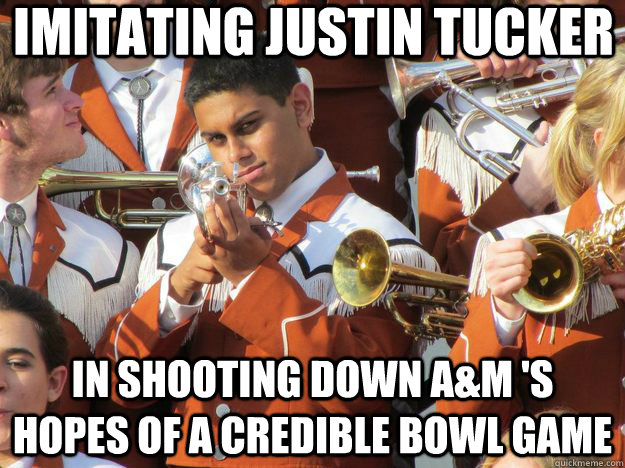 IMITATING JUSTIN TUCKER

IN SHOOTING DOWN A&M 'S HOPES OF A CREDIBLE BOWL GAME

quickmeme.com